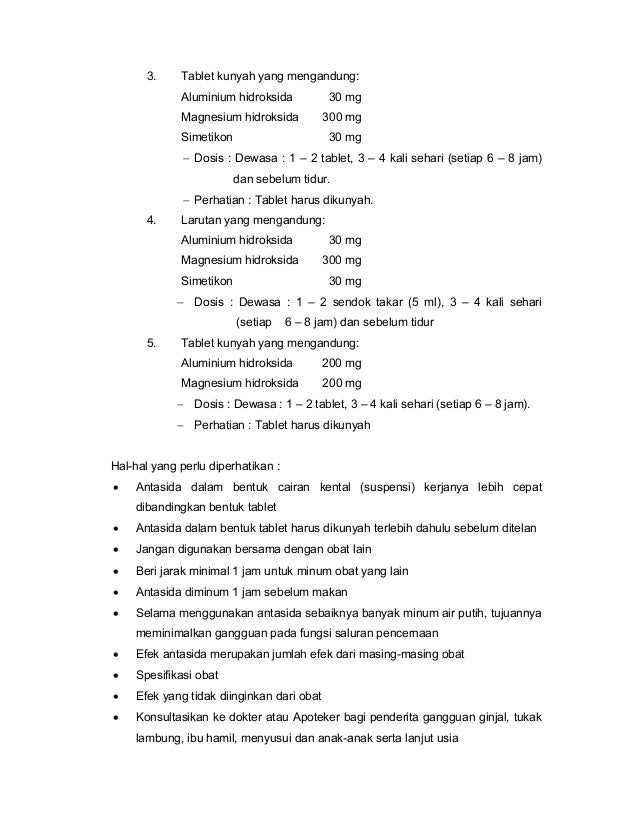 3. Tablet kunyah yang mengandung:
Aluminium hidroksida 30 mg
Magnesium hidroksida 300 mg
Simetikon 30 mg
– Dosis : Dewasa : 1 – 2 tablet, 3 – 4 kali sehari (setiap 6 – 8 jam) dan sebelum tidur.
– Perhatian : Tablet harus dikunyah.

4. Larutan yang mengandung:
Aluminium hidroksida 30 mg
Magnesium hidroksida 300 mg
Simetikon 30 mg
– Dosis : Dewasa : 1 – 2 sendok takar (5 ml), 3 – 4 kali sehari (setiap 6 – 8 jam) dan sebelum tidur

5. Tablet kunyah yang mengandung:
Aluminium hidroksida 200 mg
Magnesium hidroksida 200 mg
– Dosis : Dewasa : 1 – 2 tablet, 3 – 4 kali sehari (setiap 6 – 8 jam).
– Perhatian : Tablet harus dikunyah

Hal-hal yang perlu diperhatikan :
• Antasida dalam bentuk cairan kental (suspensi) kerjanya lebih cepat dibandingkan bentuk tablet
• Antasida dalam bentuk tablet harus dikunyah terlebih dahulu sebelum ditelan
• Jangan digunakan bersama dengan obat lain
• Beri jarak minimal 1 jam untuk minum obat yang lain
• Antasida diminum 1 jam sebelum makan
• Selama menggunakan antasida sebaiknya banyak minum air putih, tujuannya meminimalkan gangguan pada fungsi saluran pencernaan
• Efek antasida merupakan jumlah efek dari masing-masing obat
• Spesifikasi obat
• Efek yang tidak diinginkan dari obat
• Konsultasikan ke dokter atau Apoteker bagi penderita gangguan ginjal, tukak lambung, ibu hamil, menyusui dan anak-anak serta lanjut usia